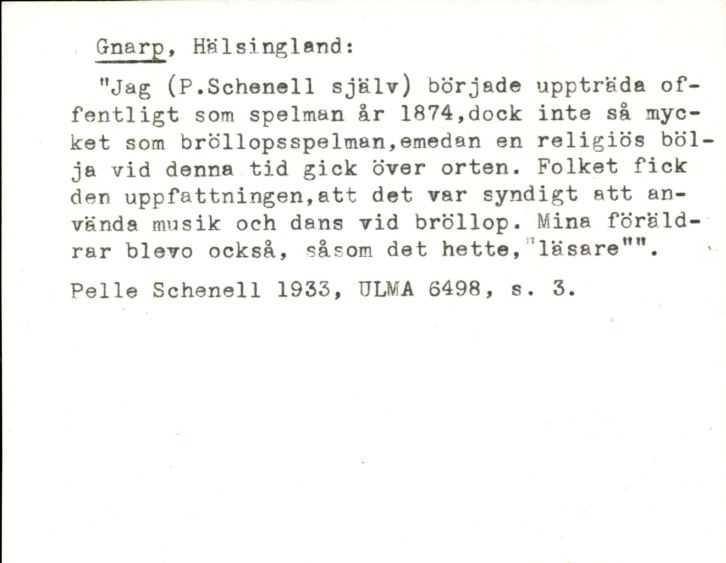 Gnarp, Hälsingland:

"Jag (P.Schenell själv) började uppträda offentligt som spelman år 1874,dock inte så mycket som bröllopsspelman,emedan en religiös bölja vid denna tid gick över orten. Folket fick den uppfattningen,att det var syndigt att använda musik och dans vid bröllop. Mina föräldrar blevo också, såsom det hette,"läsare"".

Pelle Schenell 1933, ULMA 6498, s. 3.